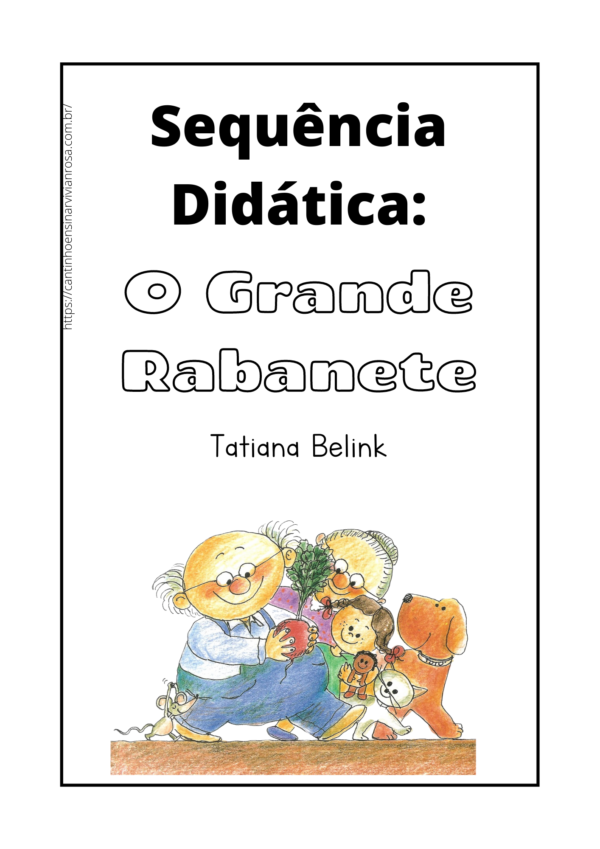 https://cantinhoensinarvivianrosa.com.br/

Sequência Didática:

O Grande Rabanete

Tatiana Belink